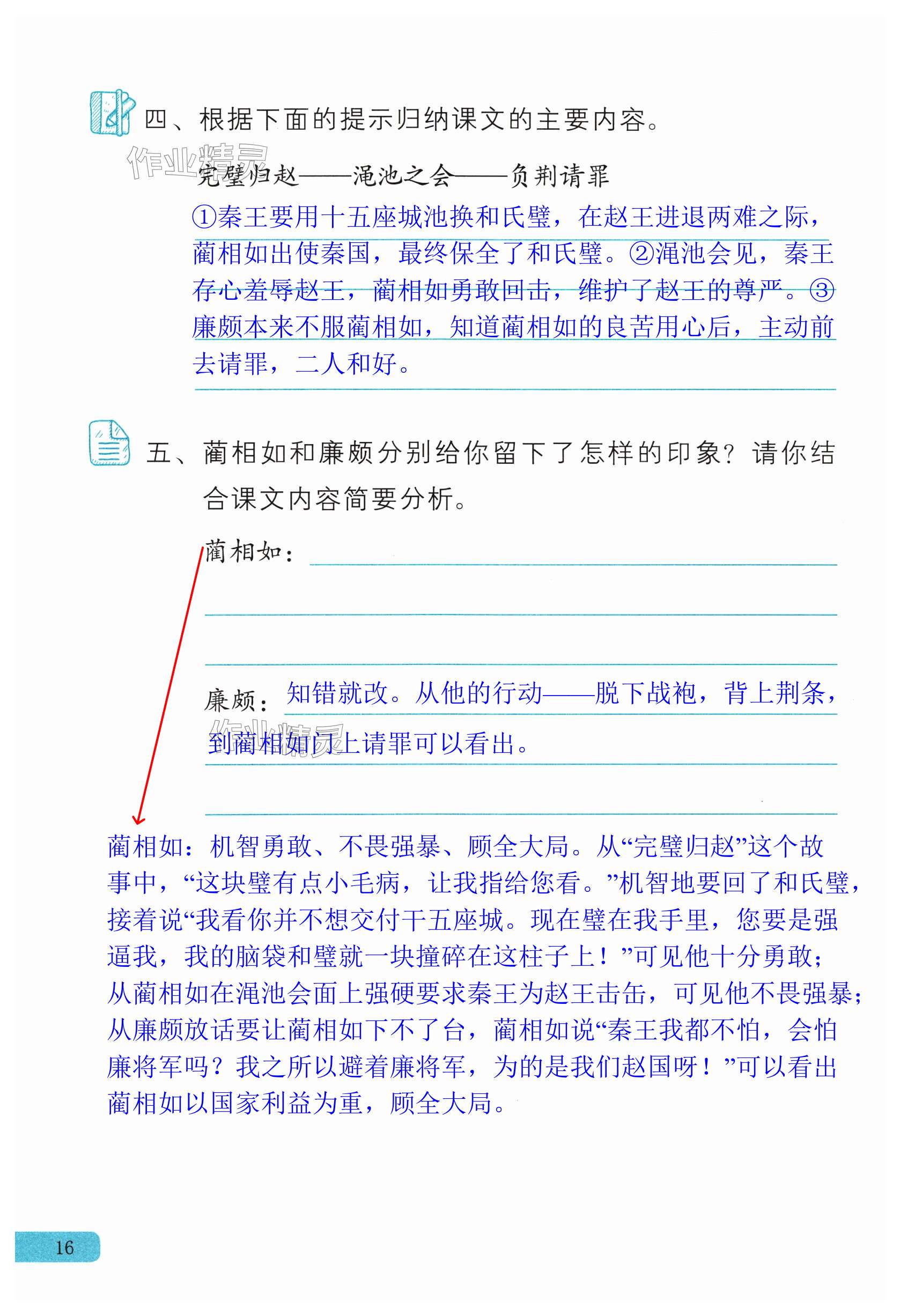 四、根据下面的提示归纳课文的主要内容。

作业精灵

完璧归赵——渑池之会——负荆请罪

①秦王要用十五座城池换和氏璧，在赵王进退两难之际，蔺相如出使秦国，最终保全了和氏璧。②渑池会见，秦王存心羞辱赵王，蔺相如勇敢回击，维护了赵王的尊严。③廉颇本来不服蔺相如，知道蔺相如的良苦用心后，主动前去请罪，二人和好。

五、蔺相如和廉颇分别给你留下了怎样的印象？请你结合课文内容简要分析。

蔺相如：

廉颇：知错就改。从他的行动——脱下战袍，背上荆条，到蔺相如门上请罪可以看出。

作业精灵

蔺相如：机智勇敢、不畏强暴、顾全大局。从“完璧归赵”这个故事中，“这块璧有点小毛病，让我指给您看。”机智地要回了和氏璧，接着说“我看你并不想交付十五座城。现在璧在我手里，您要是强逼我，我的脑袋和璧就一块撞碎在这柱子上！”可见他十分勇敢；从蔺相如在渑池会面上强硬要求秦王为赵王击缶，可见他不畏强暴；从廉颇放话要让蔺相如下不了台，蔺相如说“秦王我都不怕，会怕廉将军吗？我之所以避着廉将军，为的是我们赵国呀！”可以看出蔺相如以国家利益为重，顾全大局。

16